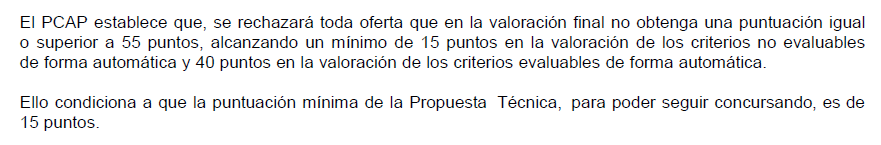 El PCAP establece que, se rechazará toda oferta que en la valoración final no obtenga una puntuación igual o superior a 55 puntos, alcanzando un mínimo de 15 puntos en la valoración de los criterios no evaluables de forma automática y 40 puntos en la valoración de los criterios evaluables de forma automática.

Ello condiciona a que la puntuación mínima de la Propuesta Técnica, para poder seguir concursando, es de 15 puntos.